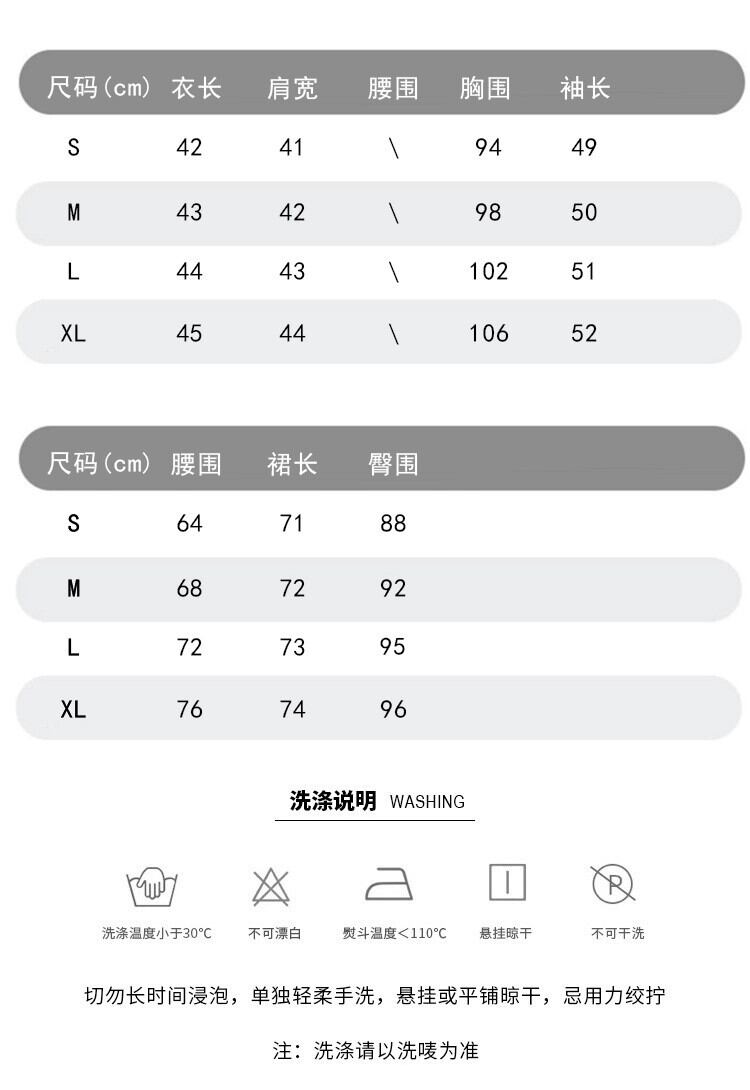 | 尺码(cm) | 衣长 | 肩宽 | 腰围 | 胸围 | 袖长 |
|---|---|---|---|---|---|
| S | 42 | 41 | \ | 94 | 49 |
| M | 43 | 42 | \ | 98 | 50 |
| L | 44 | 43 | \ | 102 | 51 |
| XL | 45 | 44 | \ | 106 | 52 |

| 尺码(cm) | 腰围 | 裙长 | 臀围 |
|---|---|---|---|
| S | 64 | 71 | 88 |
| M | 68 | 72 | 92 |
| L | 72 | 73 | 95 |
| XL | 76 | 74 | 96 |

洗涤说明 WASHING

洗涤温度小于30°C

不可漂白

熨斗温度<110°C

悬挂晾干

不可干洗

切勿长时间浸泡，单独轻柔手洗，悬挂或平铺晾干，忌用力绞拧

注：洗涤请以洗唛为准